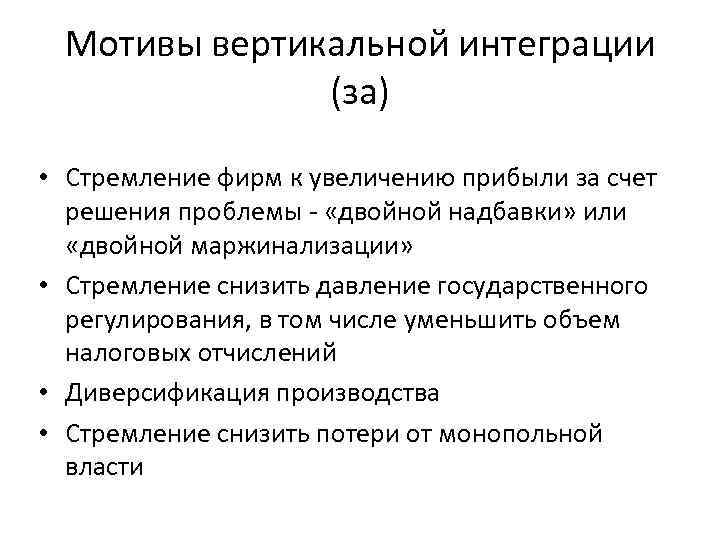 Мотивы вертикальной интеграции
(за)

• Стремление фирм к увеличению прибыли за счет решения проблемы - «двойной надбавки» или «двойной маржинализации»
• Стремление снизить давление государственного регулирования, в том числе уменьшить объем налоговых отчислений
• Диверсификация производства
• Стремление снизить потери от монопольной власти